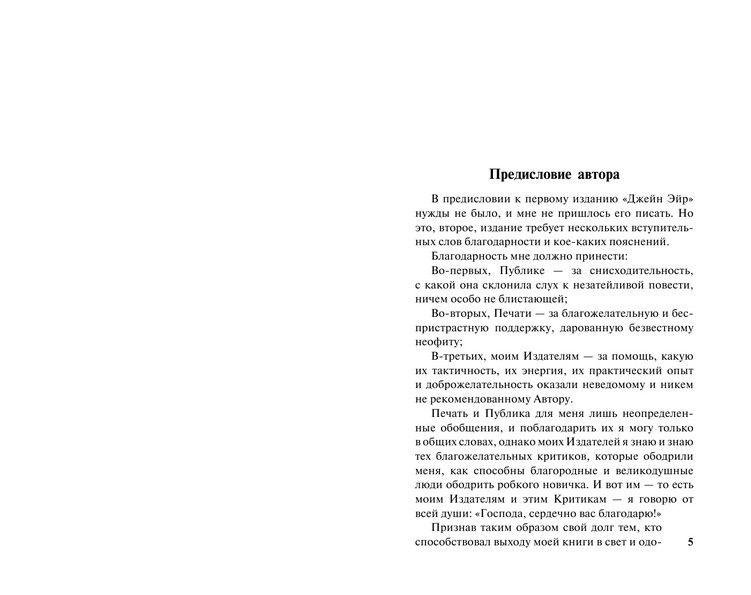 Предисловие автора

В предисловии к первому изданию «Джейн Эйр» нужды не было, и мне не пришлось его писать. Но это, второе, издание требует нескольких вступительных слов благодарности и кое-каких пояснений.

Благодарность мне должно принести:

Во-первых, Публике — за снисходительность, с какой она склонила слух к незатейливой повести, ничем особо не блистающей;

Во-вторых, Печати — за благожелательную и беспристрастную поддержку, дарованную безвестному неофиту;

В-третьих, моим Издателям — за помощь, какую их тактичность, их энергия, их практический опыт и доброжелательность оказали неведомому и никем не рекомендованному Автору.

Печать и Публика для меня лишь неопределенные обобщения, и поблагодарить их я могу только в общих словах, однако моих Издателей я знаю и знаю тех благожелательных критиков, которые ободрили меня, как способны благородные и великодушные люди ободрить робкого новичка. И вот им — то есть моим Издателям и этим Критикам — я говорю от всей души: «Господа, сердечно вас благодарю!»

Признав таким образом свой долг тем, кто способствовал выходу моей книги в свет и одо-

5